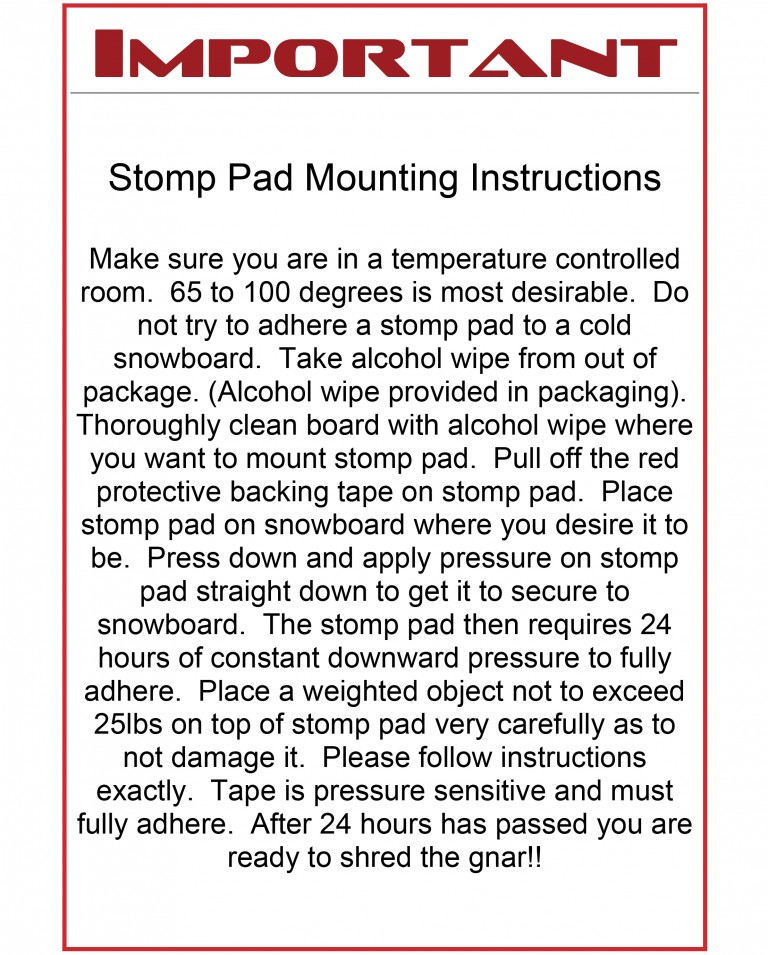 IMPORTANT

Stomp Pad Mounting Instructions

Make sure you are in a temperature controlled room. 65 to 100 degrees is most desirable. Do not try to adhere a stomp pad to a cold snowboard. Take alcohol wipe from out of package. (Alcohol wipe provided in packaging). Thoroughly clean board with alcohol wipe where you want to mount stomp pad. Pull off the red protective backing tape on stomp pad. Place stomp pad on snowboard where you desire it to be. Press down and apply pressure on stomp pad straight down to get it to secure to snowboard. The stomp pad then requires 24 hours of constant downward pressure to fully adhere. Place a weighted object not to exceed 25lbs on top of stomp pad very carefully as to not damage it. Please follow instructions exactly. Tape is pressure sensitive and must fully adhere. After 24 hours has passed you are ready to shred the gnar!!